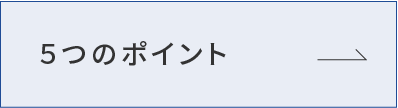 5つのポイント